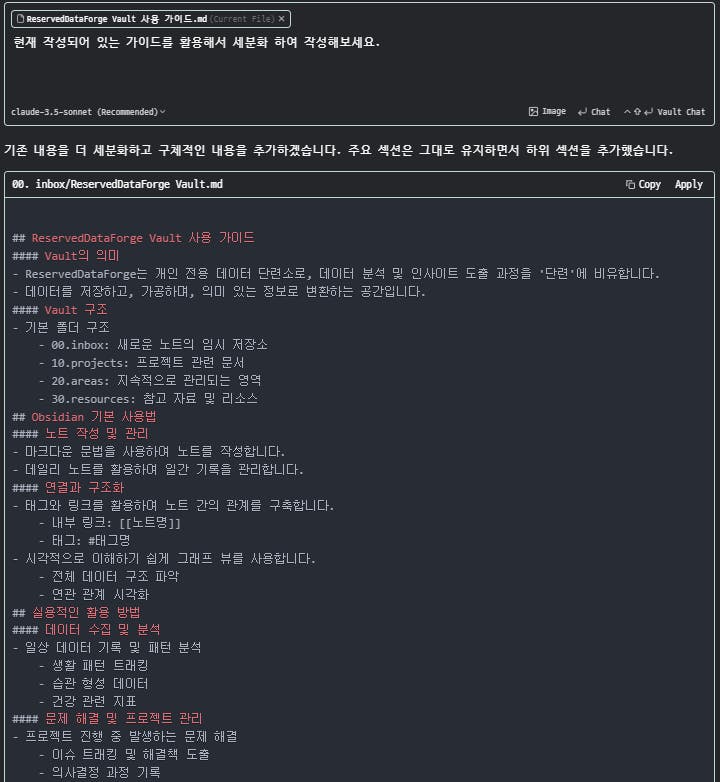 ReservedDataForge Vault 사용 가이드.md (Current File) ×

현재 작성되어 있는 가이드를 활용해서 세분화 하여 작성해보세요.

claude-3.5-sonnet (Recommended)

Image Chat Vault Chat

기존 내용을 더 세분화하고 구체적인 내용을 추가하겠습니다. 주요 섹션은 그대로 유지하면서 하위 섹션을 추가했습니다.

00. inbox/ReservedDataForge Vault.md

Copy Apply

## ReservedDataForge Vault 사용 가이드
#### Vault의 의미
- ReservedDataForge는 개인 전용 데이터 단련소로, 데이터 분석 및 인사이트 도출 과정을 '단련'에 비유합니다.
- 데이터를 저장하고, 가공하며, 의미 있는 정보로 변환하는 공간입니다.
#### Vault 구조
- 기본 폴더 구조
- 00.inbox: 새로운 노트의 임시 저장소
- 10.projects: 프로젝트 관련 문서
- 20.areas: 지속적으로 관리되는 영역
- 30.resources: 참고 자료 및 리소스
## Obsidian 기본 사용법
#### 노트 작성 및 관리
- 마크다운 문법을 사용하여 노트를 작성합니다.
- 데일리 노트를 활용하여 일간 기록을 관리합니다.
#### 연결과 구조화
- 태그와 링크를 활용하여 노트 간의 관계를 구축합니다.
- 내부 링크: [[노트명]]
- 태그: #태그명
- 시각적으로 이해하기 쉽게 그래프 뷰를 사용합니다.
- 전체 데이터 구조 파악
- 연관 관계 시각화
## 실용적인 활용 방법
#### 데이터 수집 및 분석
- 일상 데이터 기록 및 패턴 분석
- 생활 패턴 트래킹
- 습관 형성 데이터
- 건강 관련 지표
#### 문제 해결 및 프로젝트 관리
- 프로젝트 진행 중 발생하는 문제 해결
- 이슈 트래킹 및 해결책 도출
- 의사결정 과정 기록